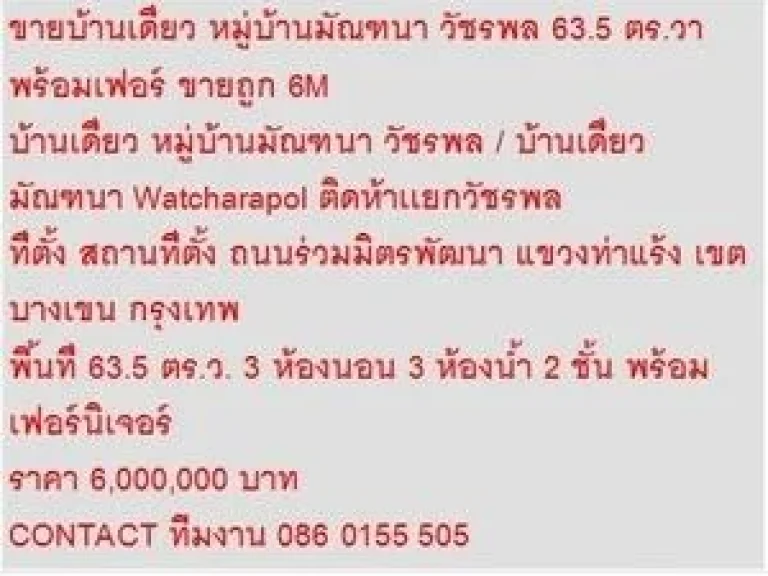 ขายบ้านเดี่ยว หมู่บ้านมัณฑนา วัชรพล 63.5 ตร.วา พร้อมเฟอร์ ขายถูก 6M

บ้านเดี่ยว หมู่บ้านมัณฑนา วัชรพล / บ้านเดี่ยว มัณฑนา Watcharapol ติดห้าแยกวัชรพล

ที่ตั้ง สถานที่ตั้ง ถนนร่วมมิตรพัฒนา แขวงท่าแร้ง เขตบางเขน กรุงเทพ

พื้นที่ 63.5 ตร.ว. 3 ห้องนอน 3 ห้องน้ำ 2 ชั้น พร้อมเฟอร์นิเจอร์

ราคา 6,000,000 บาท

CONTACT ทีมงาน 086 0155 505